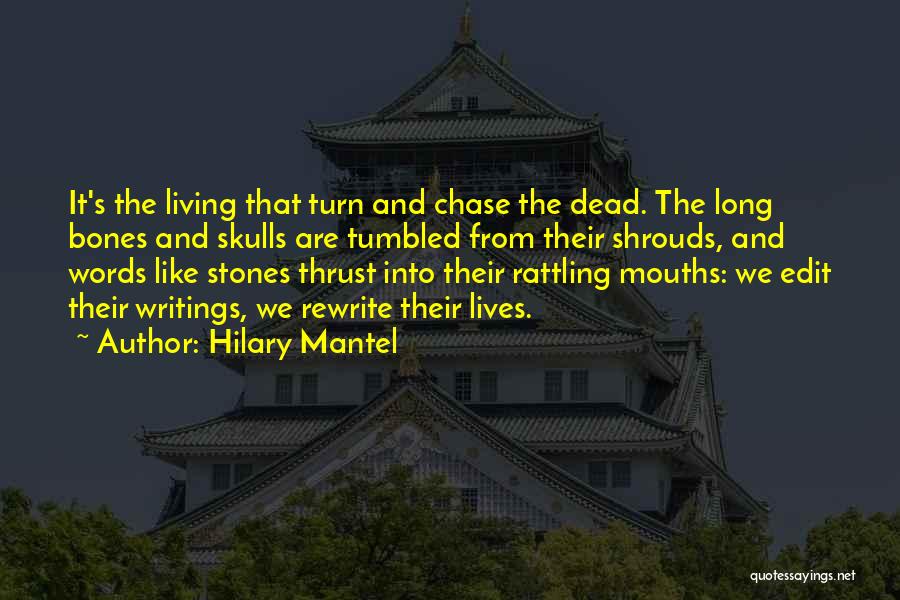 It's the living that turn and chase the dead. The long bones and skulls are tumbled from their shrouds, and words like stones thrust into their rattling mouths: we edit their writings, we rewrite their lives.

~ Author: Hilary Mantel

quotessayings.net